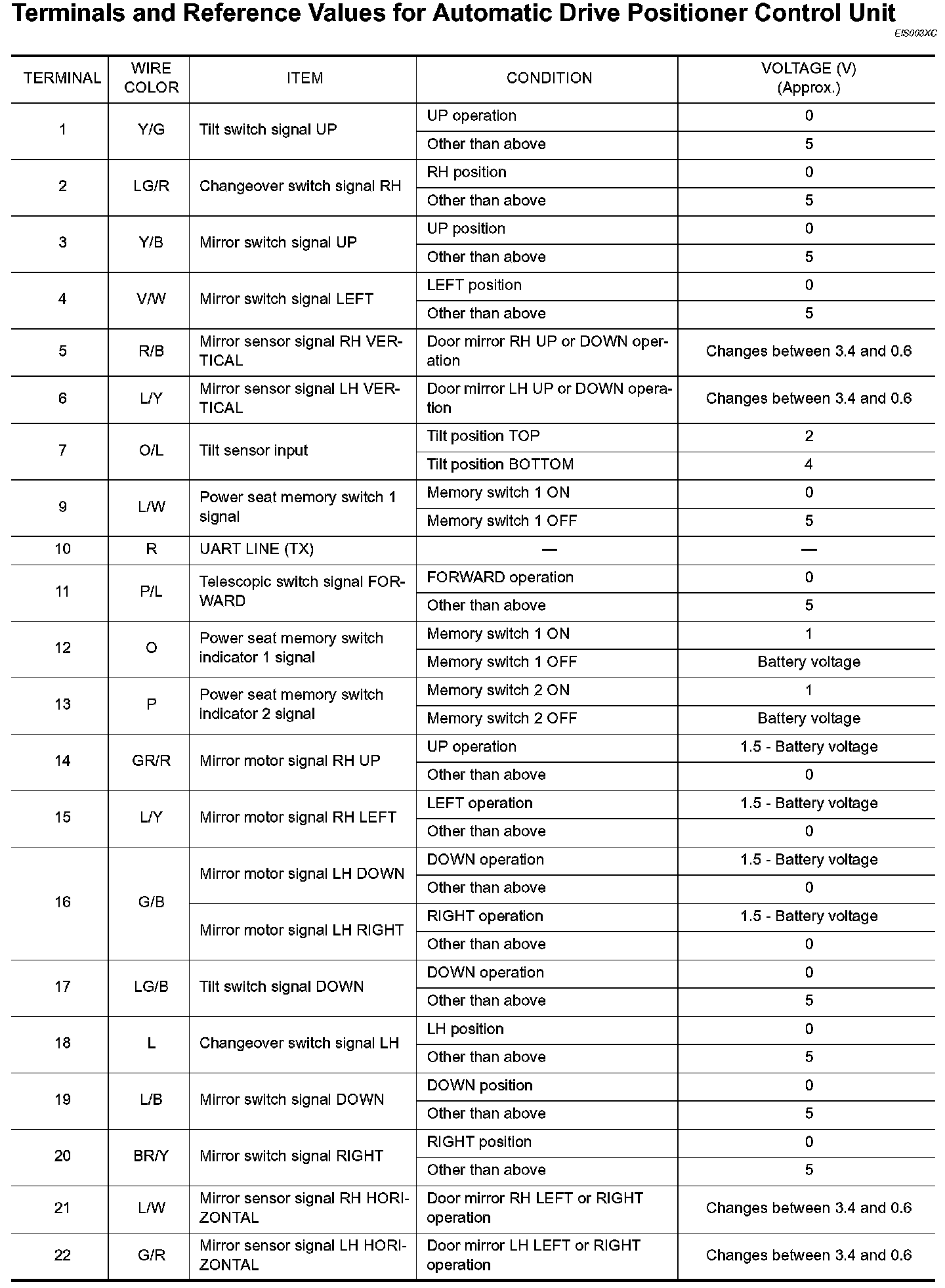 Terminals and Reference Values for Automatic Drive Positioner Control Unit

EIS003XC

| TERMINAL | WIRE COLOR | ITEM | CONDITION | VOLTAGE (V) (Approx.) |
|---|---|---|---|---|
| 1 | Y/G | Tilt switch signal UP | UP operation | 0 |
| | | | Other than above | 5 |
| 2 | LG/R | Changeover switch signal RH | RH position | 0 |
| | | | Other than above | 5 |
| 3 | Y/B | Mirror switch signal UP | UP position | 0 |
| | | | Other than above | 5 |
| 4 | V/W | Mirror switch signal LEFT | LEFT position | 0 |
| | | | Other than above | 5 |
| 5 | R/B | Mirror sensor signal RH VERTICAL | Door mirror RH UP or DOWN operation | Changes between 3.4 and 0.6 |
| 6 | L/Y | Mirror sensor signal LH VERTICAL | Door mirror LH UP or DOWN operation | Changes between 3.4 and 0.6 |
| 7 | O/L | Tilt sensor input | Tilt position TOP | 2 |
| | | | Tilt position BOTTOM | 4 |
| 9 | L/W | Power seat memory switch 1 signal | Memory switch 1 ON | 0 |
| | | | Memory switch 1 OFF | 5 |
| 10 | R | UART LINE (TX) | — | — |
| 11 | P/L | Telescopic switch signal FORWARD | FORWARD operation | 0 |
| | | | Other than above | 5 |
| 12 | O | Power seat memory switch indicator 1 signal | Memory switch 1 ON | 1 |
| | | | Memory switch 1 OFF | Battery voltage |
| 13 | P | Power seat memory switch indicator 2 signal | Memory switch 2 ON | 1 |
| | | | Memory switch 2 OFF | Battery voltage |
| 14 | GR/R | Mirror motor signal RH UP | UP operation | 1.5 - Battery voltage |
| | | | Other than above | 0 |
| 15 | L/Y | Mirror motor signal RH LEFT | LEFT operation | 1.5 - Battery voltage |
| | | | Other than above | 0 |
| 16 | G/B | Mirror motor signal LH DOWN | DOWN operation | 1.5 - Battery voltage |
| | | | Other than above | 0 |
| | | Mirror motor signal LH RIGHT | RIGHT operation | 1.5 - Battery voltage |
| | | | Other than above | 0 |
| 17 | LG/B | Tilt switch signal DOWN | DOWN operation | 0 |
| | | | Other than above | 5 |
| 18 | L | Changeover switch signal LH | LH position | 0 |
| | | | Other than above | 5 |
| 19 | L/B | Mirror switch signal DOWN | DOWN position | 0 |
| | | | Other than above | 5 |
| 20 | BR/Y | Mirror switch signal RIGHT | RIGHT position | 0 |
| | | | Other than above | 5 |
| 21 | L/W | Mirror sensor signal RH HORIZONTAL | Door mirror RH LEFT or RIGHT operation | Changes between 3.4 and 0.6 |
| 22 | G/R | Mirror sensor signal LH HORIZONTAL | Door mirror LH LEFT or RIGHT operation | Changes between 3.4 and 0.6 |